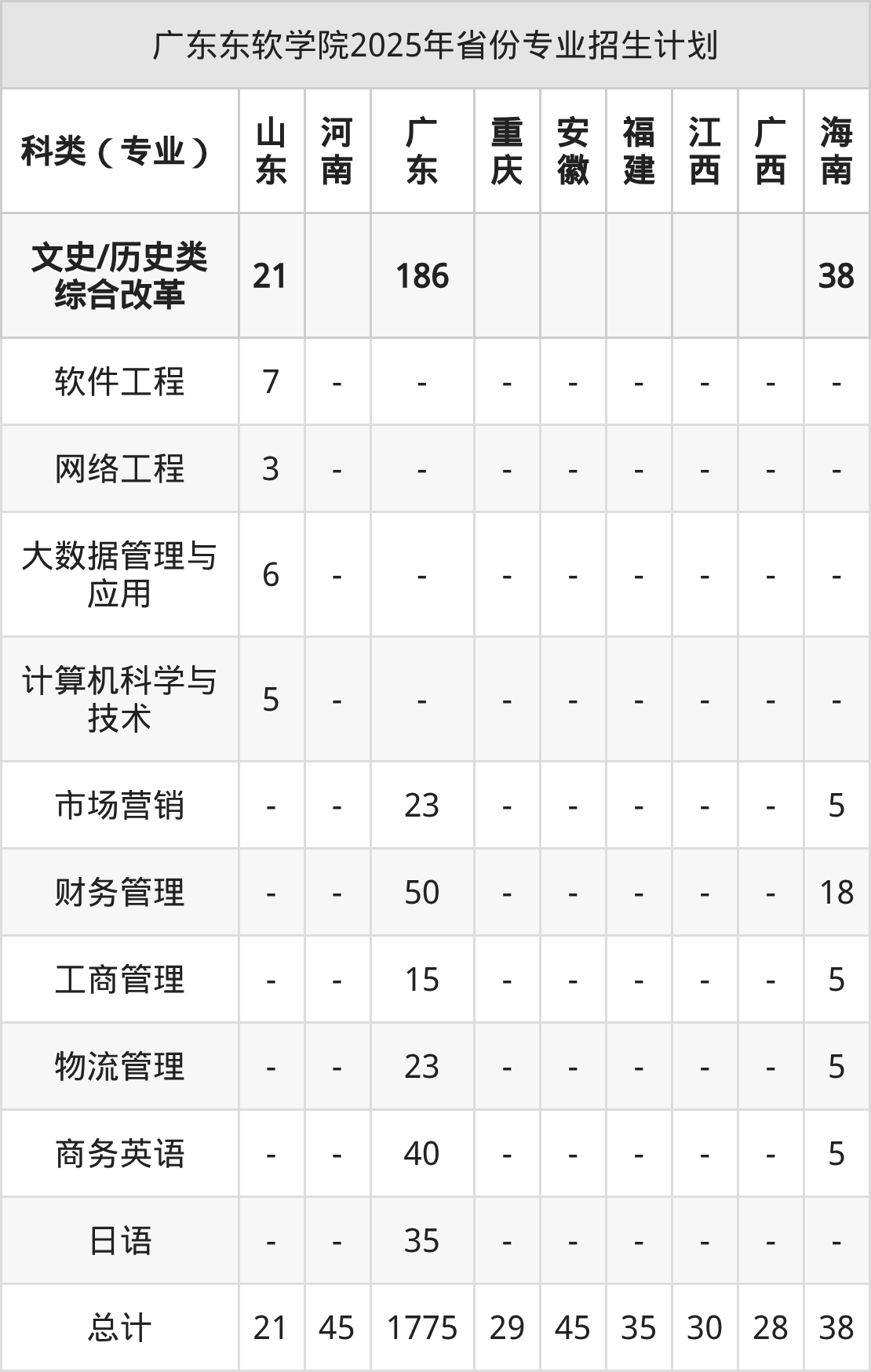 广东东软学院2025年省份专业招生计划

| 科类（专业） | 山东 | 河南 | 广东 | 重庆 | 安徽 | 福建 | 江西 | 广西 | 海南 |
|---|---|---|---|---|---|---|---|---|---|
| 文史/历史类综合改革 | 21 |  | 186 |  |  |  |  |  | 38 |
| 软件工程 | 7 | - | - | - | - | - | - | - | - |
| 网络工程 | 3 | - | - | - | - | - | - | - | - |
| 大数据管理与应用 | 6 | - | - | - | - | - | - | - | - |
| 计算机科学与技术 | 5 | - | - | - | - | - | - | - | - |
| 市场营销 | - | - | 23 | - | - | - | - | - | 5 |
| 财务管理 | - | - | 50 | - | - | - | - | - | 18 |
| 工商管理 | - | - | 15 | - | - | - | - | - | 5 |
| 物流管理 | - | - | 23 | - | - | - | - | - | 5 |
| 商务英语 | - | - | 40 | - | - | - | - | - | 5 |
| 日语 | - | - | 35 | - | - | - | - | - | - |
| 总计 | 21 | 45 | 1775 | 29 | 45 | 35 | 30 | 28 | 38 |